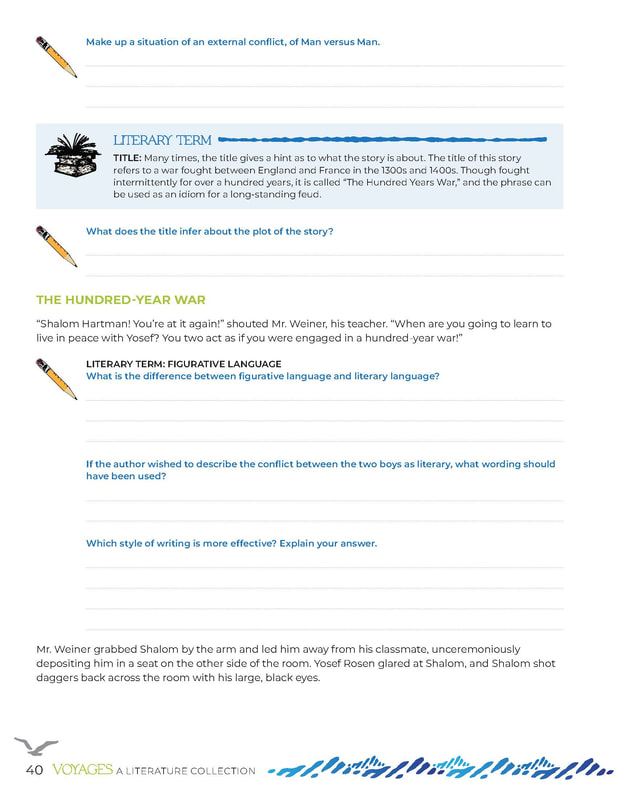 Make up a situation of an external conflict, of Man versus Man.

LITERARY TERM

TITLE: Many times, the title gives a hint as to what the story is about. The title of this story refers to a war fought between England and France in the 1300s and 1400s. Though fought intermittently for over a hundred years, it is called "The Hundred Years War," and the phrase can be used as an idiom for a long-standing feud.

What does the title infer about the plot of the story?

THE HUNDRED-YEAR WAR

"Shalom Hartman! You're at it again!" shouted Mr. Weiner, his teacher. "When are you going to learn to live in peace with Yosef? You two act as if you were engaged in a hundred-year war!"

LITERARY TERM: FIGURATIVE LANGUAGE
What is the difference between figurative language and literary language?

If the author wished to describe the conflict between the two boys as literary, what wording should have been used?

Which style of writing is more effective? Explain your answer.

Mr. Weiner grabbed Shalom by the arm and led him away from his classmate, unceremoniously depositing him in a seat on the other side of the room. Yosef Rosen glared at Shalom, and Shalom shot daggers back across the room with his large, black eyes.

40 VOYAGES A LITERATURE COLLECTION